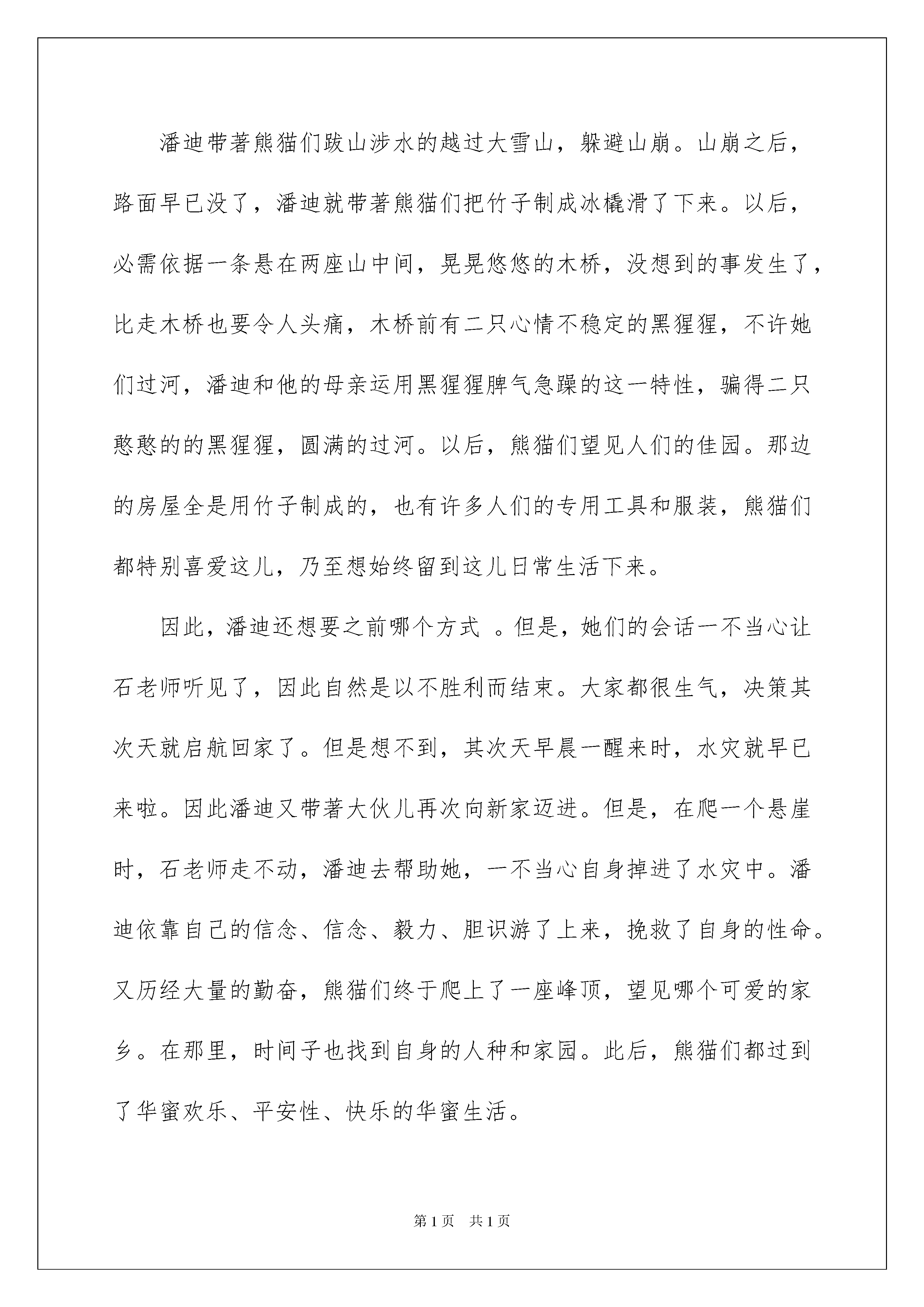 潘迪带著熊猫们跋山涉水的越过大雪山，躲避山崩。山崩之后，路面早已没了，潘迪就带著熊猫们把竹子制成冰橇滑了下来。以后，必需依据一条悬在两座山中间，晃晃悠悠的木桥，没想到的事发生了，比走木桥也要令人头痛，木桥前有二只心情不稳定的黑猩猩，不许她们过河，潘迪和他的母亲运用黑猩猩脾气急躁的这一特性，骗得二只憨憨的的黑猩猩，圆满的过河。以后，熊猫们望见人们的佳园。那边的房屋全是用竹子制成的，也有许多人们的专用工具和服装，熊猫们都特别喜爱这儿，乃至想始终留到这儿日常生活下来。

因此，潘迪还想要之前哪个方式 。但是，她们的会话一不当心让石老师听见了，因此自然是以不胜利而结束。大家都很生气，决策其次天就启航回家了。但是想不到，其次天早晨一醒来时，水灾就早已来啦。因此潘迪又带著大伙儿再次向新家迈进。但是，在爬一个悬崖时，石老师走不动，潘迪去帮助她，一不当心自身掉进了水灾中。潘迪依靠自己的信念、信念、毅力、胆识游了上来，挽救了自身的性命。又历经大量的勤奋，熊猫们终于爬上了一座峰顶，望见哪个可爱的家乡。在那里，时间子也找到自身的人种和家园。此后，熊猫们都过到了华蜜欢乐、平安性、快乐的华蜜生活。

第1页 共1页